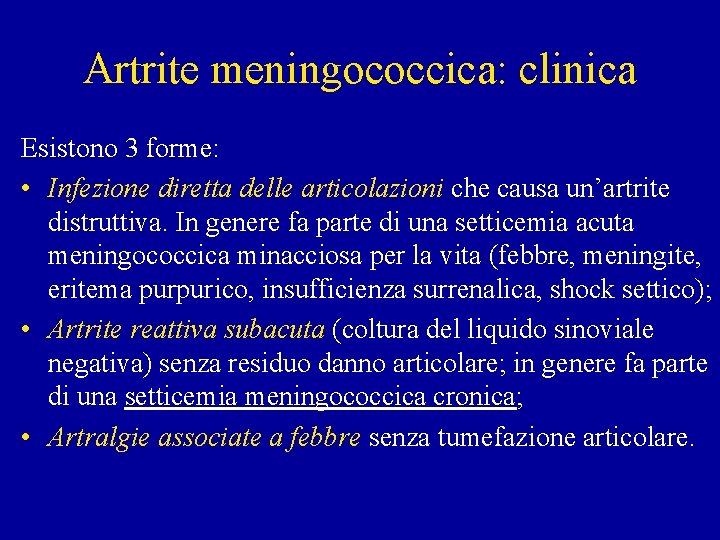 Artrite meningococcica: clinica

Esistono 3 forme:

• Infezione diretta delle articolazioni che causa un'artrite distruttiva. In genere fa parte di una setticemia acuta meningococcica minacciosa per la vita (febbre, meningite, eritema purpurico, insufficienza surrenalica, shock settico);

• Artrite reattiva subacuta (coltura del liquido sinoviale negativa) senza residuo danno articolare; in genere fa parte di una setticemia meningococcica cronica;

• Artralgie associate a febbre senza tumefazione articolare.